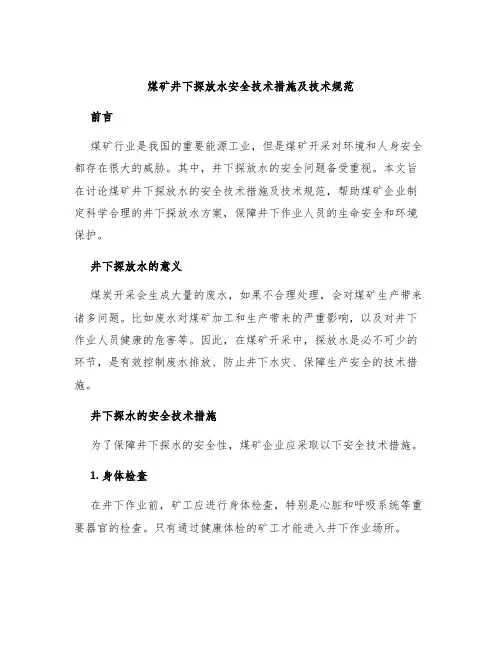 煤矿井下探放水安全技术措施及技术规范

前言

煤矿行业是我国的重要能源工业，但是煤矿开采对环境和人身安全都存在很大的威胁。其中，井下探放水的安全问题备受重视。本文旨在讨论煤矿井下探放水的安全技术措施及技术规范，帮助煤矿企业制定科学合理的井下探放水方案，保障井下作业人员的生命安全和环境保护。

井下探放水的意义

煤炭开采会生成大量的废水，如果不合理处理，会对煤矿生产带来诸多问题。比如废水对煤矿加工和生产带来的严重影响，以及对井下作业人员健康的危害等。因此，在煤矿开采中，探放水是必不可少的环节，是有效控制废水排放、防止井下水灾、保障生产安全的技术措施。

井下探水的安全技术措施

为了保障井下探水的安全性，煤矿企业应采取以下安全技术措施。

1. 身体检查

在井下作业前，矿工应进行身体检查，特别是心脏和呼吸系统等重要器官的检查。只有通过健康体检的矿工才能进入井下作业场所。